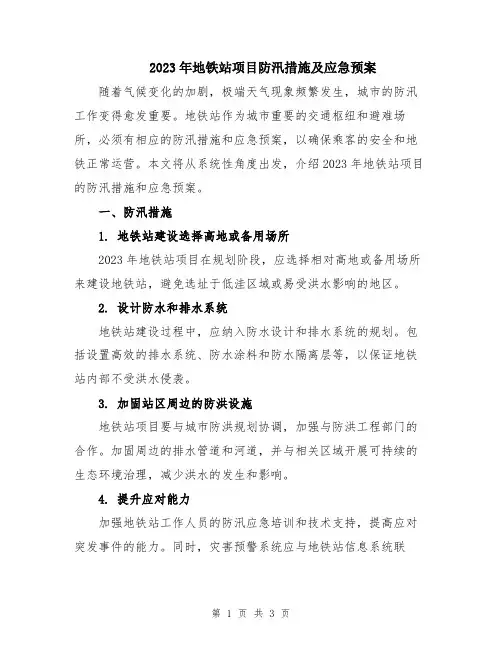 2023年地铁站项目防汛措施及应急预案

随着气候变化的加剧，极端天气现象频繁发生，城市的防汛工作变得愈发重要。地铁站作为城市重要的交通枢纽和避难场所，必须有相应的防汛措施和应急预案，以确保乘客的安全和地铁正常运营。本文将从系统性角度出发，介绍2023年地铁站项目的防汛措施和应急预案。

一、防汛措施

1. 地铁站建设选择高地或备用场所

2023年地铁站项目在规划阶段，应选择相对高地或备用场所来建设地铁站，避免选址于低洼区域或易受洪水影响的地区。

2. 设计防水和排水系统

地铁站建设过程中，应纳入防水设计和排水系统的规划。包括设置高效的排水系统、防水涂料和防水隔离层等，以保证地铁站内部不受洪水侵袭。

3. 加固站区周边的防洪设施

地铁站项目要与城市防洪规划协调，加强与防洪工程部门的合作。加固周边的排水管道和河道，并与相关区域开展可持续的生态环境治理，减少洪水的发生和影响。

4. 提升应对能力

加强地铁站工作人员的防汛应急培训和技术支持，提高应对突发事件的能力。同时，灾害预警系统应与地铁站信息系统联

第 1 页 共 3 页